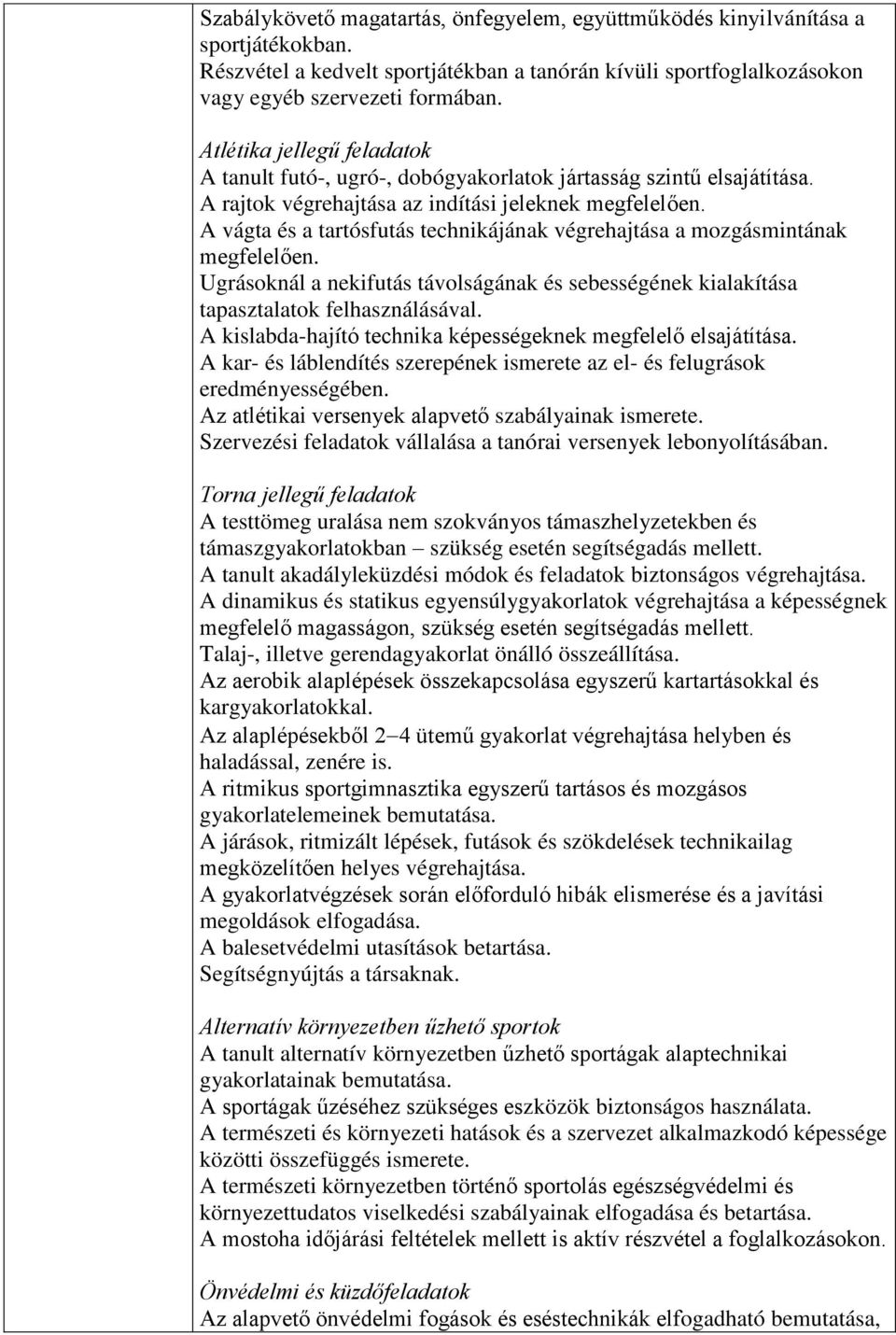 Szabálykövető magatartás, önfegyelem, együttműködés kinyilvánítása a sportjátékokban.
Részvétel a kedvelt sportjátékban a tanórán kívüli sportfoglalkozásokon vagy egyéb szervezeti formában.

Atlétika jellegű feladatok
A tanult futó-, ugró-, dobógyakorlatok jártasság szintű elsajátítása.
A rajtok végrehajtása az indítási jeleknek megfelelően.
A vágta és a tartósfutás technikájának végrehajtása a mozgásmintának megfelelően.
Ugrásoknál a nekifutás távolságának és sebességének kialakítása tapasztalatok felhasználásával.
A kislabda-hajító technika képességeknek megfelelő elsajátítása.
A kar- és láblendítés szerepének ismerete az el- és felugrások eredményességében.
Az atlétikai versenyek alapvető szabályainak ismerete.
Szervezési feladatok vállalása a tanórai versenyek lebonyolításában.

Torna jellegű feladatok
A testtömeg uralása nem szokványos támaszhelyzetekben és támaszgyakorlatokban – szükség esetén segítségadás mellett.
A tanult akadályleküzdési módok és feladatok biztonságos végrehajtása.
A dinamikus és statikus egyensúlygyakorlatok végrehajtása a képességnek megfelelő magasságon, szükség esetén segítségadás mellett.
Talaj-, illetve gerendagyakorlat önálló összeállítása.
Az aerobik alaplépések összekapcsolása egyszerű kartartásokkal és kargyakorlatokkal.
Az alaplépésekből 2–4 ütemű gyakorlat végrehajtása helyben és haladással, zenére is.
A ritmikus sportgimnasztika egyszerű tartásos és mozgásos gyakorlatelemeinek bemutatása.
A járások, ritmizált lépések, futások és szökdelések technikailag megközelítően helyes végrehajtása.
A gyakorlatvégzések során előforduló hibák elismerése és a javítási megoldások elfogadása.
A balesetvédelmi utasítások betartása.
Segítségnyújtás a társaknak.

Alternatív környezetben űzhető sportok
A tanult alternatív környezetben űzhető sportágak alaptechnikai gyakorlatainak bemutatása.
A sportágak űzéséhez szükséges eszközök biztonságos használata.
A természeti és környezeti hatások és a szervezet alkalmazkodó képessége közötti összefüggés ismerete.
A természeti környezetben történő sportolás egészségvédelmi és környezettudatos viselkedési szabályainak elfogadása és betartása.
A mostoha időjárási feltételek mellett is aktív részvétel a foglalkozásokon.

Önvédelmi és küzdőfeladatok
Az alapvető önvédelmi fogások és eséstechnikák elfogadható bemutatása,